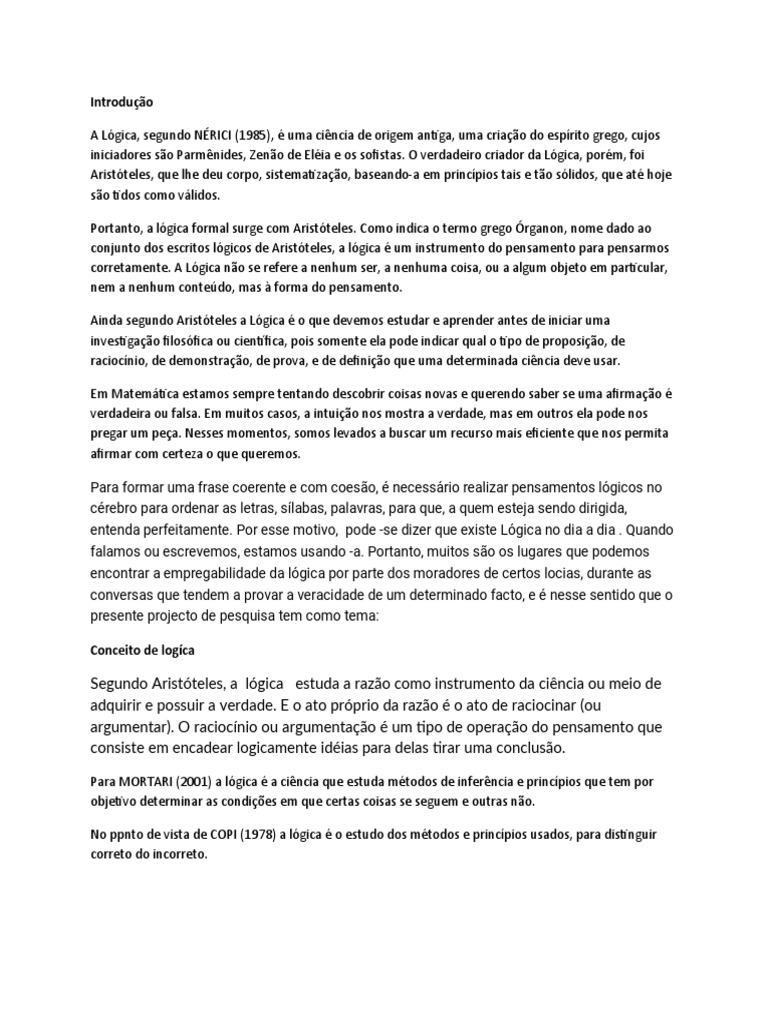 Introdução

A Lógica, segundo NÉRICI (1985), é uma ciência de origem antiga, uma criação do espírito grego, cujos iniciadores são Parmênides, Zenão de Eléia e os sofistas. O verdadeiro criador da Lógica, porém, foi Aristóteles, que lhe deu corpo, sistematização, baseando-a em princípios tais e tão sólidos, que até hoje são tidos como válidos.

Portanto, a lógica formal surge com Aristóteles. Como indica o termo grego Órganon, nome dado ao conjunto dos escritos lógicos de Aristóteles, a lógica é um instrumento do pensamento para pensarmos corretamente. A Lógica não se refere a nenhum ser, a nenhuma coisa, ou a algum objeto em particular, nem a nenhum conteúdo, mas à forma do pensamento.

Ainda segundo Aristóteles a Lógica é o que devemos estudar e aprender antes de iniciar uma investigação filosófica ou científica, pois somente ela pode indicar qual o tipo de proposição, de raciocínio, de demonstração, de prova, e de definição que uma determinada ciência deve usar.

Em Matemática estamos sempre tentando descobrir coisas novas e querendo saber se uma afirmação é verdadeira ou falsa. Em muitos casos, a intuição nos mostra a verdade, mas em outros ela pode nos pregar um peça. Nesses momentos, somos levados a buscar um recurso mais eficiente que nos permita afirmar com certeza o que queremos.

Para formar uma frase coerente e com coesão, é necessário realizar pensamentos lógicos no cérebro para ordenar as letras, sílabas, palavras, para que, a quem esteja sendo dirigida, entenda perfeitamente. Por esse motivo, pode -se dizer que existe Lógica no dia a dia . Quando falamos ou escrevemos, estamos usando -a. Portanto, muitos são os lugares que podemos encontrar a empregabilidade da lógica por parte dos moradores de certos locias, durante as conversas que tendem a provar a veracidade de um determinado facto, e é nesse sentido que o presente projecto de pesquisa tem como tema:

Conceito de logíca

Segundo Aristóteles, a lógica estuda a razão como instrumento da ciência ou meio de adquirir e possuir a verdade. E o ato próprio da razão é o ato de raciocinar (ou argumentar). O raciocínio ou argumentação é um tipo de operação do pensamento que consiste em encadear logicamente idéias para delas tirar uma conclusão.

Para MORTARI (2001) a lógica é a ciência que estuda métodos de inferência e princípios que tem por objetivo determinar as condições em que certas coisas se seguem e outras não.

No ppnto de vista de COPI (1978) a lógica é o estudo dos métodos e princípios usados, para distinguir correto do incorreto.